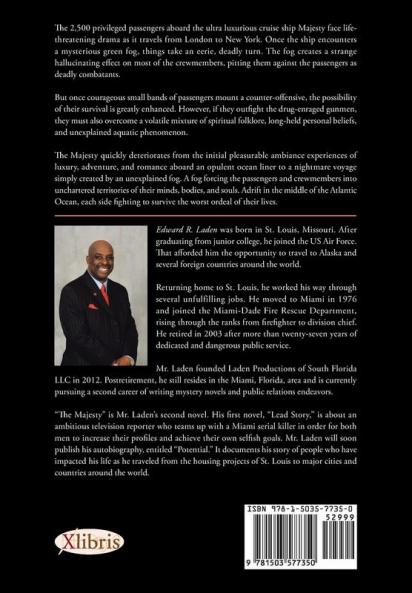 The 2,500 privileged passengers aboard the ultra luxurious cruise ship Majesty face life-threatening drama as it travels from London to New York. Once the ship encounters a mysterious green fog, things take an eerie, deadly turn. The fog creates a strange hallucinating effect on most of the crewmembers, pitting them against the passengers as deadly combatants.

But once courageous small bands of passengers mount a counter-offensive, the possibility of their survival is greatly enhanced. However, if they outfight the drug-enraged gunmen, they must also overcome a volatile mixture of spiritual folklore, long-held personal beliefs, and unexplained aquatic phenomenon.

The Majesty quickly deteriorates from the initial pleasurable ambiance experiences of luxury, adventure, and romance aboard an opulent ocean liner to a nightmare voyage simply created by an unexplained fog. A fog forcing the passengers and crewmembers into unchartered territories of their minds, bodies, and souls. Adrift in the middle of the Atlantic Ocean, each side fighting to survive the worst ordeal of their lives.

Edward R. Laden was born in St. Louis, Missouri. After graduating from junior college, he joined the US Air Force. That afforded him the opportunity to travel to Alaska and several foreign countries around the world.

Returning home to St. Louis, he worked his way through several unfulfilling jobs. He moved to Miami in 1976 and joined the Miami-Dade Fire Rescue Department, rising through the ranks from firefighter to division chief. He retired in 2003 after more than twenty-seven years of dedicated and dangerous public service.

Mr. Laden founded Laden Productions of South Florida LLC in 2012. Postretirement, he still resides in the Miami, Florida, area and is currently pursuing a second career of writing mystery novels and public relations endeavors.

"The Majesty" is Mr. Laden's second novel. His first novel, "Lead Story," is about an ambitious television reporter who teams up with a Miami serial killer in order for both men to increase their profiles and achieve their own selfish goals. Mr. Laden will soon publish his autobiography, entitled "Potential." It documents his story of people who have impacted his life as he traveled from the housing projects of St. Louis to major cities and countries around the world.

Xlibris

ISBN 978-1-5035-7735-0
52999
9 781503 577350